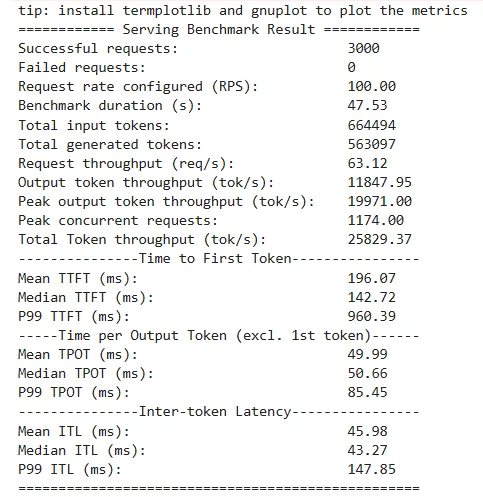 tip: install termplotlib and gnuplot to plot the metrics
============ Serving Benchmark Result ============
Successful requests: 3000
Failed requests: 0
Request rate configured (RPS): 100.00
Benchmark duration (s): 47.53
Total input tokens: 664494
Total generated tokens: 563097
Request throughput (req/s): 63.12
Output token throughput (tok/s): 11847.95
Peak output token throughput (tok/s): 19971.00
Peak concurrent requests: 1174.00
Total Token throughput (tok/s): 25829.37
---------------Time to First Token----------------
Mean TTFT (ms): 196.07
Median TTFT (ms): 142.72
P99 TTFT (ms): 960.39
-----Time per Output Token (excl. 1st token)------
Mean TPOT (ms): 49.99
Median TPOT (ms): 50.66
P99 TPOT (ms): 85.45
---------------Inter-token Latency----------------
Mean ITL (ms): 45.98
Median ITL (ms): 43.27
P99 ITL (ms): 147.85
==================================================